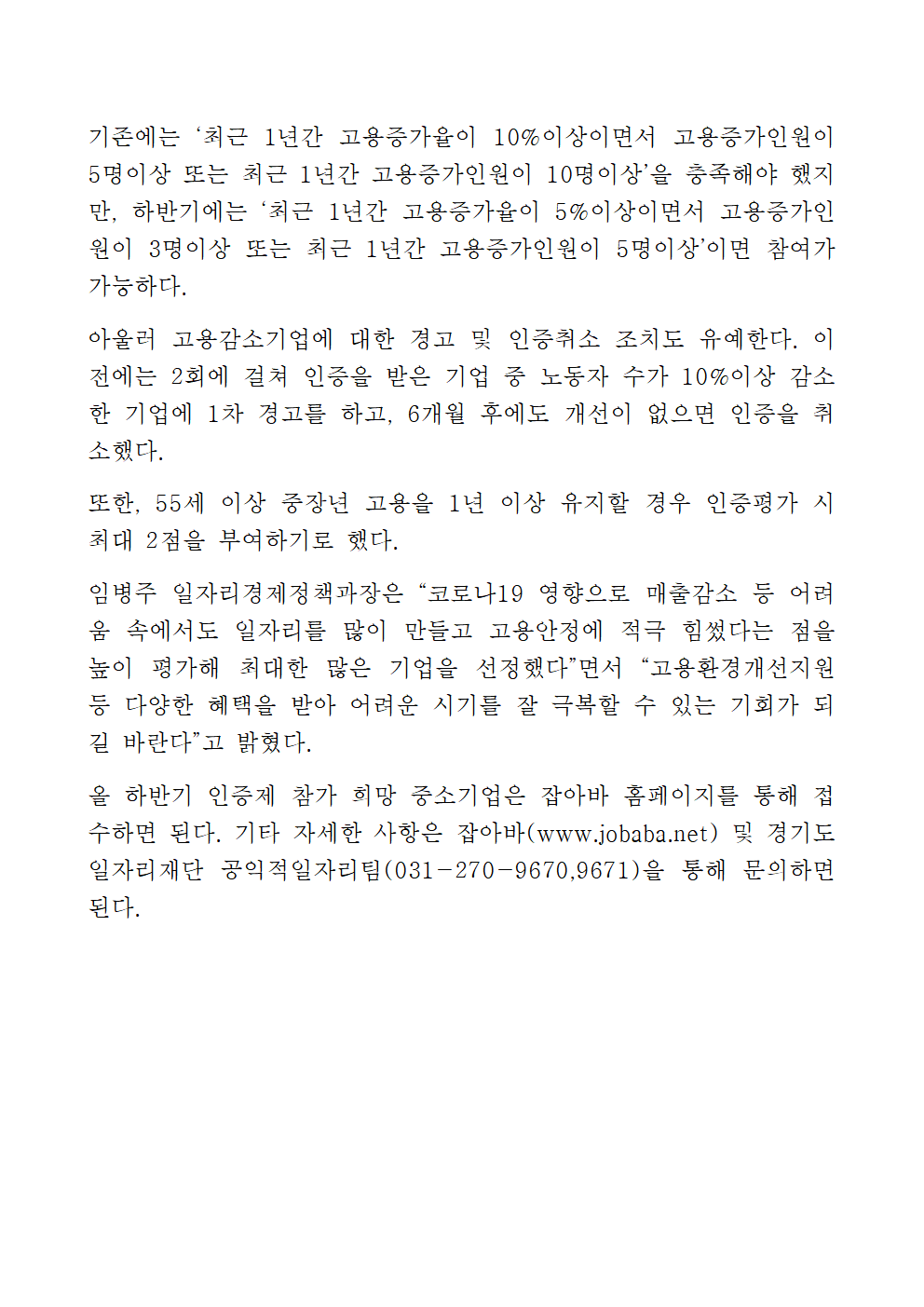 기존에는 ‘최근 1년간 고용증가율이 10%이상이면서 고용증가인원이 5명이상 또는 최근 1년간 고용증가인원이 10명이상’을 충족해야 했지만, 하반기에는 ‘최근 1년간 고용증가율이 5%이상이면서 고용증가인원이 3명이상 또는 최근 1년간 고용증가인원이 5명이상’이면 참여가 가능하다.

아울러 고용감소기업에 대한 경고 및 인증취소 조치도 유예한다. 이전에는 2회에 걸쳐 인증을 받은 기업 중 노동자 수가 10%이상 감소한 기업에 1차 경고를 하고, 6개월 후에도 개선이 없으면 인증을 취소했다.

또한, 55세 이상 중장년 고용을 1년 이상 유지할 경우 인증평가 시 최대 2점을 부여하기로 했다.

임병주 일자리경제정책과장은 “코로나19 영향으로 매출감소 등 어려움 속에서도 일자리를 많이 만들고 고용안정에 적극 힘썼다는 점을 높이 평가해 최대한 많은 기업을 선정했다”면서 “고용환경개선지원 등 다양한 혜택을 받아 어려운 시기를 잘 극복할 수 있는 기회가 되길 바란다”고 밝혔다.

올 하반기 인증제 참가 희망 중소기업은 잡아바 홈페이지를 통해 접수하면 된다. 기타 자세한 사항은 잡아바(www.jobaba.net) 및 경기도 일자리재단 공익적일자리팀(031-270-9670,9671)을 통해 문의하면 된다.